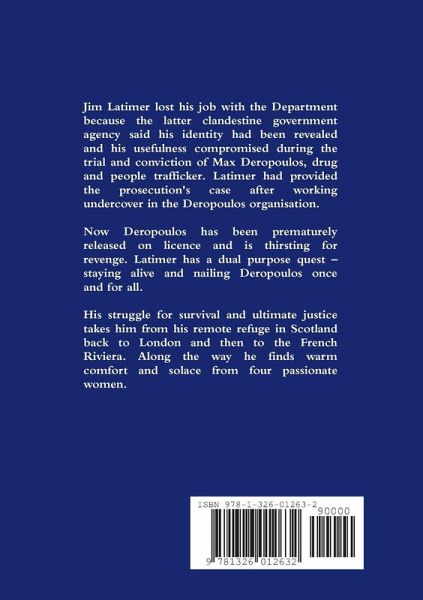 Jim Latimer lost his job with the Department because the latter clandestine government agency said his identity had been revealed and his usefulness compromised during the trial and conviction of Max Deropoulos, drug and people trafficker. Latimer had provided the prosecution's case after working undercover in the Deropoulos organisation.

Now Deropoulos has been prematurely released on licence and is thirsting for revenge. Latimer has a dual purpose quest – staying alive and nailing Deropoulos once and for all.

His struggle for survival and ultimate justice takes him from his remote refuge in Scotland back to London and then to the French Riviera. Along the way he finds warm comfort and solace from four passionate women.

ISBN 978-1-326-01263-2

90000

9 781326 012632